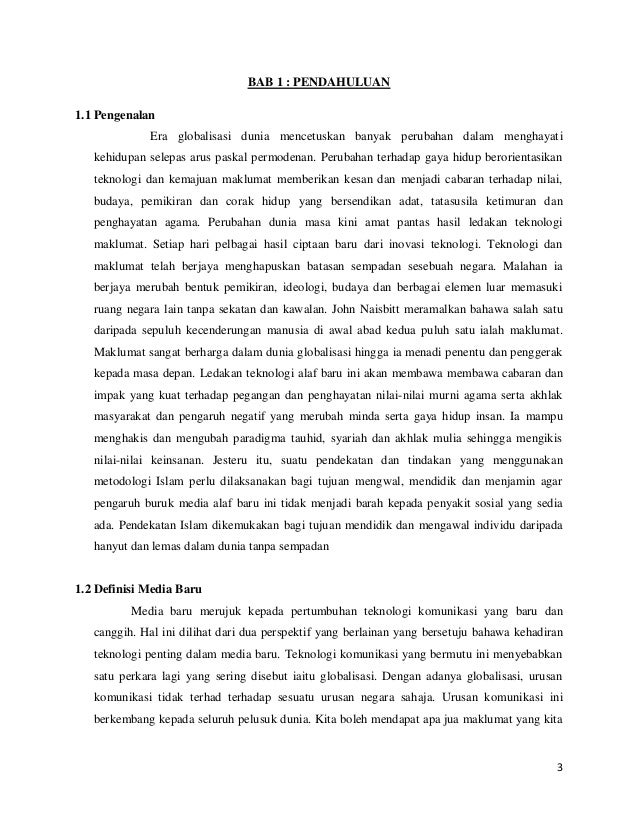 BAB 1 : PENDAHULUAN

1.1 Pengenalan

Era globalisasi dunia mencetuskan banyak perubahan dalam menghayati kehidupan selepas arus paskal permodenan. Perubahan terhadap gaya hidup berorientasikan teknologi dan kemajuan maklumat memberikan kesan dan menjadi cabaran terhadap nilai, budaya, pemikiran dan corak hidup yang bersendikan adat, tatasusila ketimuran dan penghayatan agama. Perubahan dunia masa kini amat pantas hasil ledakan teknologi maklumat. Setiap hari pelbagai hasil ciptaan baru dari inovasi teknologi. Teknologi dan maklumat telah berjaya menghapuskan batasan sempadan sesebuah negara. Malahan ia berjaya merubah bentuk pemikiran, ideologi, budaya dan berbagai elemen luar memasuki ruang negara lain tanpa sekatan dan kawalan. John Naisbitt meramalkan bahawa salah satu daripada sepuluh kecenderungan manusia di awal abad kedua puluh satu ialah maklumat. Maklumat sangat berharga dalam dunia globalisasi hingga ia menadi penentu dan penggerak kepada masa depan. Ledakan teknologi alaf baru ini akan membawa membawa cabaran dan impak yang kuat terhadap pegangan dan penghayatan nilai-nilai murni agama serta akhlak masyarakat dan pengaruh negatif yang merubah minda serta gaya hidup insan. Ia mampu menghakis dan mengubah paradigma tauhid, syariah dan akhlak mulia sehingga mengikis nilai-nilai keinsanan. Jesteru itu, suatu pendekatan dan tindakan yang menggunakan metodologi Islam perlu dilaksanakan bagi tujuan mengwal, mendidik dan menjamin agar pengaruh buruk media alaf baru ini tidak menjadi barah kepada penyakit sosial yang sedia ada. Pendekatan Islam dikemukakan bagi tujuan mendidik dan mengawal individu daripada hanyut dan lemas dalam dunia tanpa sempadan

1.2 Definisi Media Baru

Media baru merujuk kepada pertumbuhan teknologi komunikasi yang baru dan canggih. Hal ini dilihat dari dua perspektif yang berlainan yang bersetuju bahawa kehadiran teknologi penting dalam media baru. Teknologi komunikasi yang bermutu ini menyebabkan satu perkara lagi yang sering disebut iaitu globalisasi. Dengan adanya globalisasi, urusan komunikasi tidak terhad terhadap sesuatu urusan negara sahaja. Urusan komunikasi ini berkembang kepada seluruh pelusuk dunia. Kita boleh mendapat apa jua maklumat yang kita

3